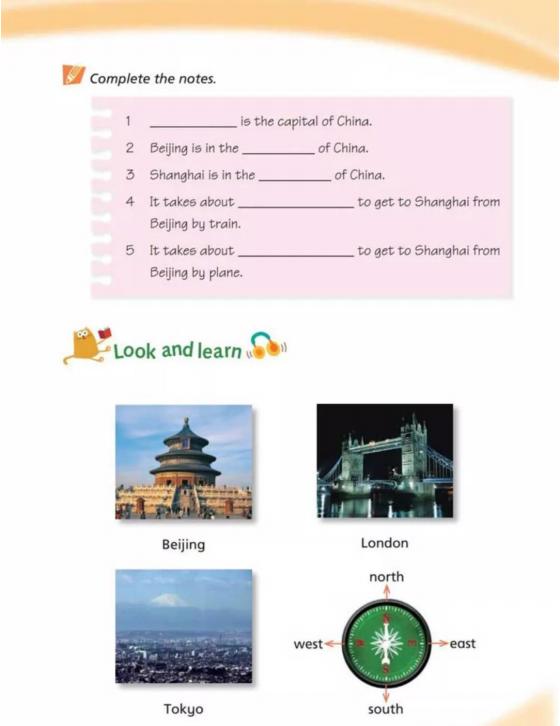 Complete the notes.

1 ____________ is the capital of China.

2 Beijing is in the __________ of China.

3 Shanghai is in the __________ of China.

4 It takes about ________________ to get to Shanghai from Beijing by train.

5 It takes about ________________ to get to Shanghai from Beijing by plane.

Look and learn

Beijing

London

Tokyo

north

west

east

south

N

W

E

S